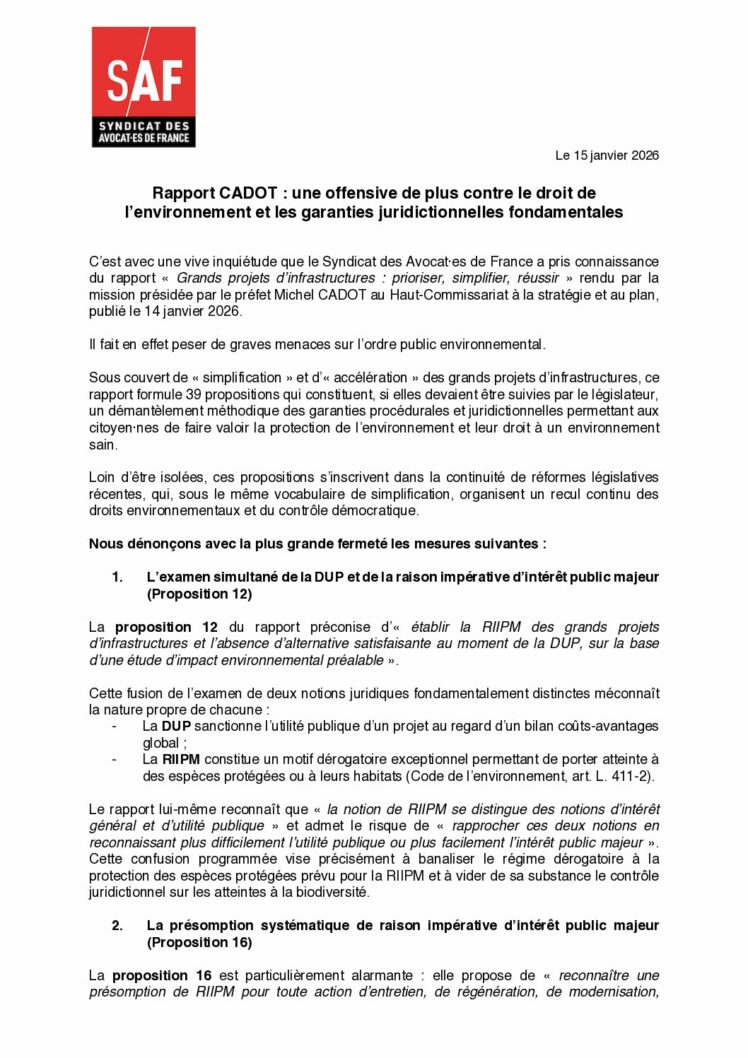 SAF
SYNDICAT DES AVOCAT·ES DE FRANCE

Le 15 janvier 2026

Rapport CADOT : une offensive de plus contre le droit de l'environnement et les garanties juridictionnelles fondamentales

C'est avec une vive inquiétude que le Syndicat des Avocat·es de France a pris connaissance du rapport « Grands projets d'infrastructures : prioriser, simplifier, réussir » rendu par la mission présidée par le préfet Michel CADOT au Haut-Commissariat à la stratégie et au plan, publié le 14 janvier 2026.

Il fait en effet peser de graves menaces sur l'ordre public environnemental.

Sous couvert de « simplification » et d'« accélération » des grands projets d'infrastructures, ce rapport formule 39 propositions qui constituent, si elles devaient être suivies par le législateur, un démantèlement méthodique des garanties procédurales et juridictionnelles permettant aux citoyen·nes de faire valoir la protection de l'environnement et leur droit à un environnement sain.

Loin d'être isolées, ces propositions s'inscrivent dans la continuité de réformes législatives récentes, qui, sous le même vocabulaire de simplification, organisent un recul continu des droits environnementaux et du contrôle démocratique.

Nous dénonçons avec la plus grande fermeté les mesures suivantes :

1. L'examen simultané de la DUP et de la raison impérative d'intérêt public majeur (Proposition 12)

La proposition 12 du rapport préconise d'« établir la RIIPM des grands projets d'infrastructures et l'absence d'alternative satisfaisante au moment de la DUP, sur la base d'une étude d'impact environnemental préalable ».

Cette fusion de l'examen de deux notions juridiques fondamentalement distinctes méconnaît la nature propre de chacune :
- La DUP sanctionne l'utilité publique d'un projet au regard d'un bilan coûts-avantages global ;
- La RIIPM constitue un motif dérogatoire exceptionnel permettant de porter atteinte à des espèces protégées ou à leurs habitats (Code de l'environnement, art. L. 411-2).

Le rapport lui-même reconnaît que « la notion de RIIPM se distingue des notions d'intérêt général et d'utilité publique » et admet le risque de « rapprocher ces deux notions en reconnaissant plus difficilement l'utilité publique ou plus facilement l'intérêt public majeur ». Cette confusion programmée vise précisément à banaliser le régime dérogatoire à la protection des espèces protégées prévu pour la RIIPM et à vider de sa substance le contrôle juridictionnel sur les atteintes à la biodiversité.

2. La présomption systématique de raison impérative d'intérêt public majeur (Proposition 16)

La proposition 16 est particulièrement alarmante : elle propose de « reconnaître une présomption de RIIPM pour toute action d'entretien, de régénération, de modernisation,